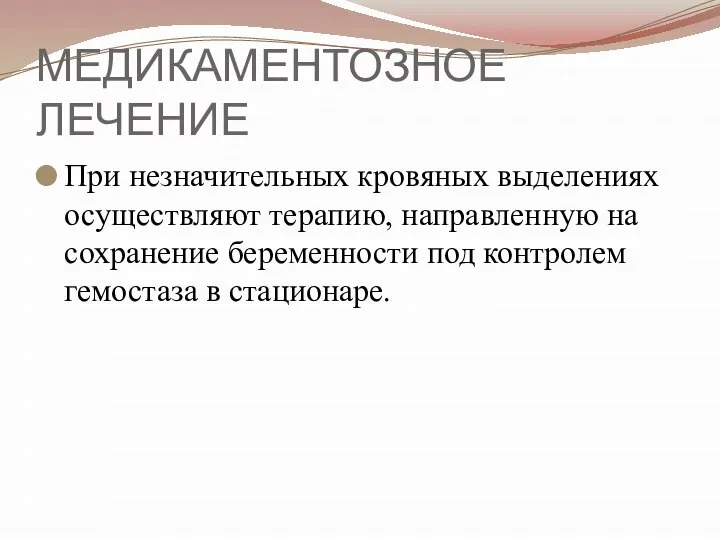 МЕДИКАМЕНТОЗНОЕ ЛЕЧЕНИЕ

При незначительных кровяных выделениях осуществляют терапию, направленную на сохранение беременности под контролем гемостаза в стационаре.